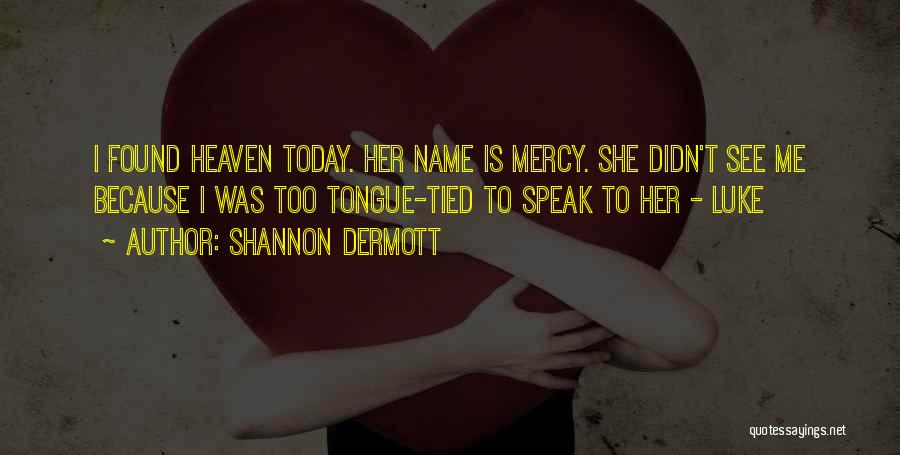 I FOUND HEAVEN TODAY. HER NAME IS MERCY. SHE DIDN'T SEE ME BECAUSE I WAS TOO TONGUE-TIED TO SPEAK TO HER - LUKE

~ AUTHOR: SHANNON DERMOTT

quotessayings.net